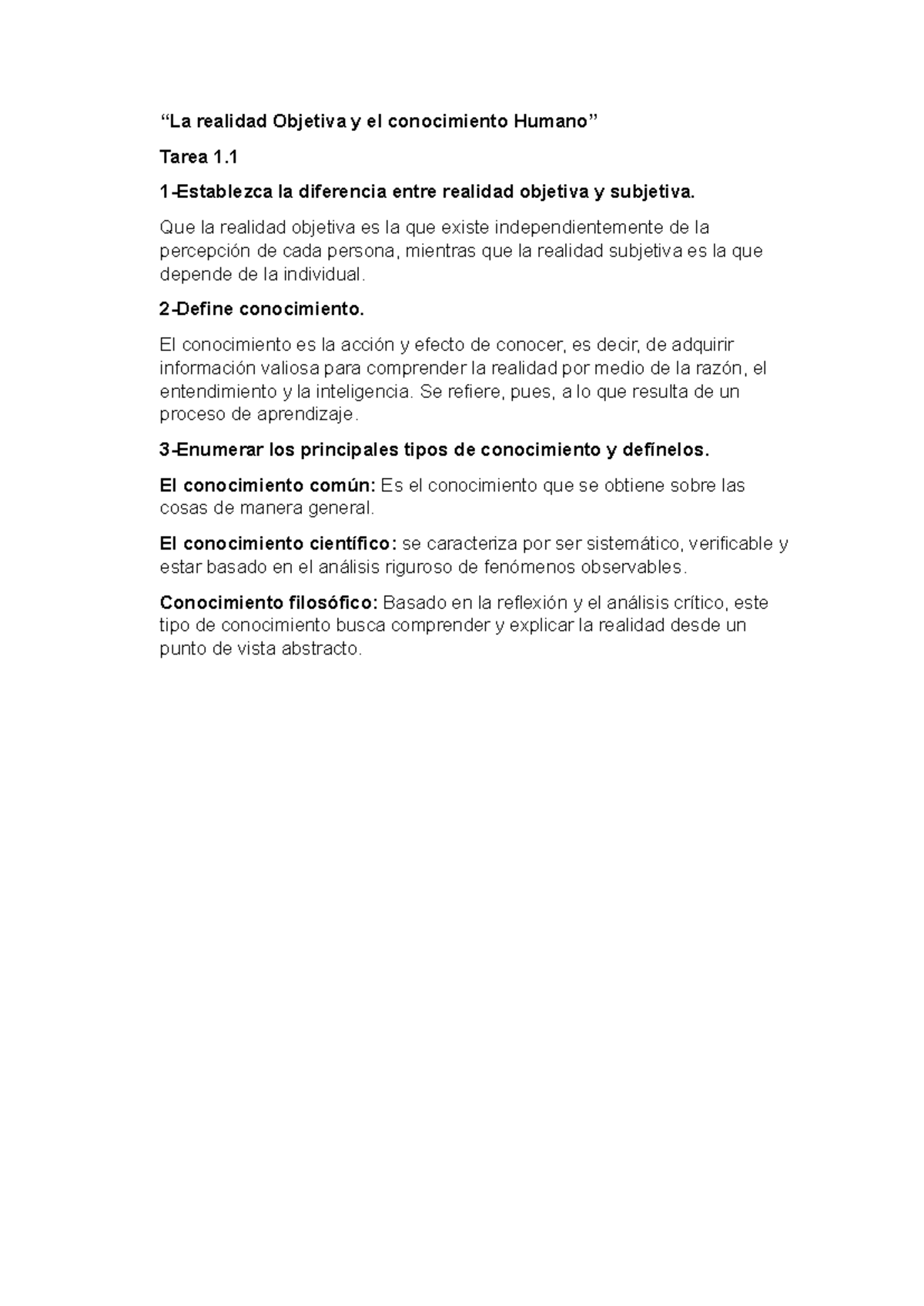 "La realidad Objetiva y el conocimiento Humano"

Tarea 1.1

1-Establezca la diferencia entre realidad objetiva y subjetiva.

Que la realidad objetiva es la que existe independientemente de la percepción de cada persona, mientras que la realidad subjetiva es la que depende de la individual.

2-Define conocimiento.

El conocimiento es la acción y efecto de conocer, es decir, de adquirir información valiosa para comprender la realidad por medio de la razón, el entendimiento y la inteligencia. Se refiere, pues, a lo que resulta de un proceso de aprendizaje.

3-Enumerar los principales tipos de conocimiento y defínelos.

El conocimiento común: Es el conocimiento que se obtiene sobre las cosas de manera general.

El conocimiento científico: se caracteriza por ser sistemático, verificable y estar basado en el análisis riguroso de fenómenos observables.

Conocimiento filosófico: Basado en la reflexión y el análisis crítico, este tipo de conocimiento busca comprender y explicar la realidad desde un punto de vista abstracto.